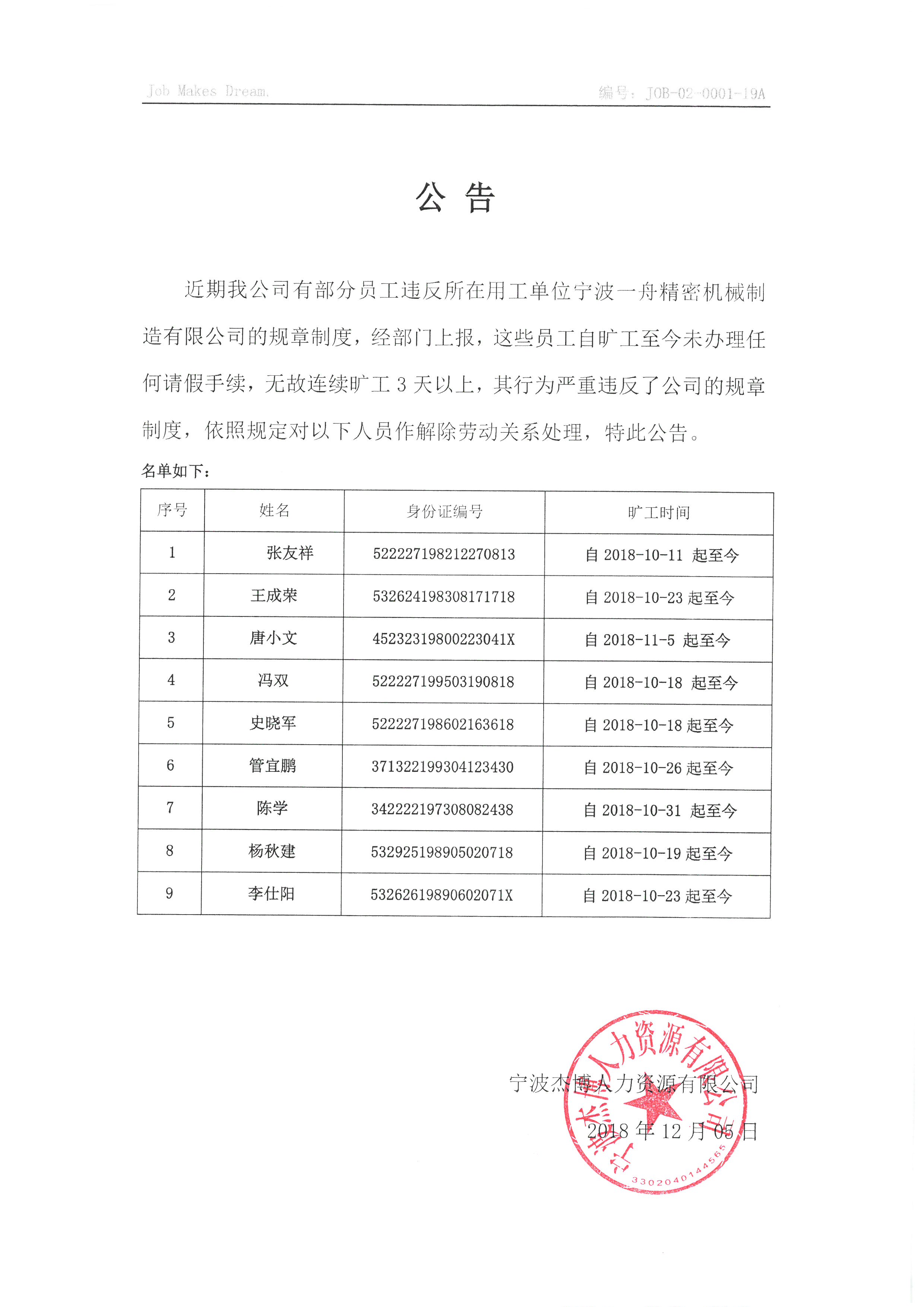 Job Makes Dream.

编号：JOB-02-0001-19A

公 告

近期我公司有部分员工违反所在用工单位宁波一舟精密机械制造有限公司的规章制度，经部门上报，这些员工自旷工至今未办理任何请假手续，无故连续旷工 3 天以上，其行为严重违反了公司的规章制度，依照规定对以下人员作解除劳动关系处理，特此公告。

名单如下：

| 序号 | 姓名 | 身份证编号 | 旷工时间 |
|---|---|---|---|
| 1 | 张友祥 | 522227198212270813 | 自 2018-10-11 起至今 |
| 2 | 王成荣 | 532624198308171718 | 自 2018-10-23 起至今 |
| 3 | 唐小文 | 45232319800223041X | 自 2018-11-5 起至今 |
| 4 | 冯双 | 522227199503190818 | 自 2018-10-18 起至今 |
| 5 | 史晓军 | 522227198602163618 | 自 2018-10-18 起至今 |
| 6 | 管宜鹏 | 371322199304123430 | 自 2018-10-26 起至今 |
| 7 | 陈学 | 342222197308082438 | 自 2018-10-31 起至今 |
| 8 | 杨秋建 | 532925198905020718 | 自 2018-10-19 起至今 |
| 9 | 李仕阳 | 53262619890602071X | 自 2018-10-23 起至今 |

宁波杰博人力资源有限公司

2018 年 12 月 05 日

宁波杰博人力资源有限公司
3302040144565